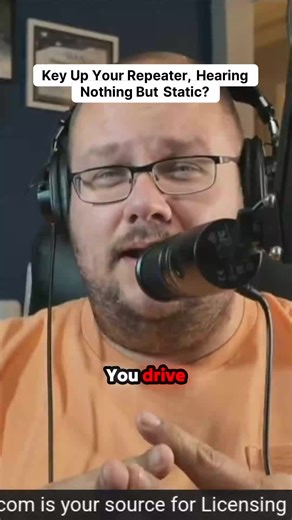 Key Up Your Repeater, Hearing Nothing But Static?

You drive

com is your source for Licensing